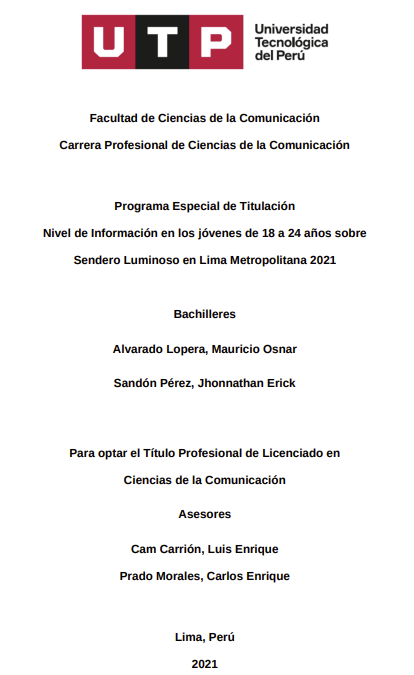 UTP Universidad Tecnológica del Perú

Facultad de Ciencias de la Comunicación

Carrera Profesional de Ciencias de la Comunicación

Programa Especial de Titulación

Nivel de Información en los jóvenes de 18 a 24 años sobre Sendero Luminoso en Lima Metropolitana 2021

Bachilleres

Alvarado Lopera, Mauricio Osnar

Sandón Pérez, Jhonnathan Erick

Para optar el Título Profesional de Licenciado en Ciencias de la Comunicación

Asesores

Cam Carrión, Luis Enrique

Prado Morales, Carlos Enrique

Lima, Perú

2021